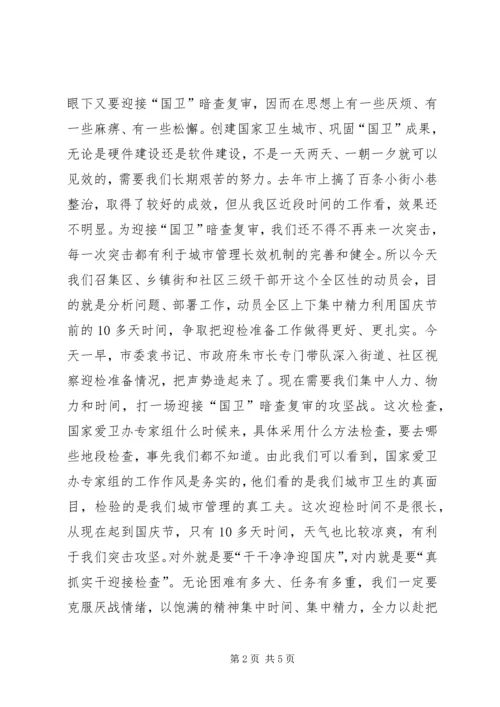 眼下又要迎接“国卫”暗查复审，因而在思想上有一些厌烦、有一些麻痹、有一些松懈。创建国家卫生城市、巩固“国卫”成果，无论是硬件建设还是软件建设，不是一天两天、一朝一夕就可以见效的，需要我们长期艰苦的努力。去年市上搞了百条小街小巷整治，取得了较好的成效，但从我区近段时间的工作看，效果还不明显。为迎接“国卫”暗查复审，我们还不得不再来一次突击，每一次突击都有利于城市管理长效机制的完善和健全。所以今天我们召集区、乡镇街和社区三级干部开这个全区性的动员会，目的就是分析问题、部署工作，动员全区上下集中精力利用国庆节前的10多天时间，争取把迎检准备工作做得更好、更扎实。今天一早，市委袁书记、市政府朱市长专门带队深入街道、社区视察迎检准备情况，把声势造起来了。现在需要我们集中人力、物力和时间，打一场迎接“国卫”暗查复审的攻坚战。这次检查，国家爱卫办专家组什么时候来，具体采用什么方法检查，要去哪些地段检查，事先我们都不知道。由此我们可以看到，国家爱卫办专家组的工作作风是务实的，他们看的是我们城市卫生的真面目，检验的是我们城市管理的真工夫。这次迎检时间不是很长，从现在起到国庆节，只有10多天时间，天气也比较凉爽，有利于我们突击攻坚。对外就是要“干干净净迎国庆”，对内就是要“真抓实干迎接检查”。无论困难有多大、任务有多重，我们一定要克服厌战情绪，以饱满的精神集中时间、集中精力，全力以赴把

第2页 共5页